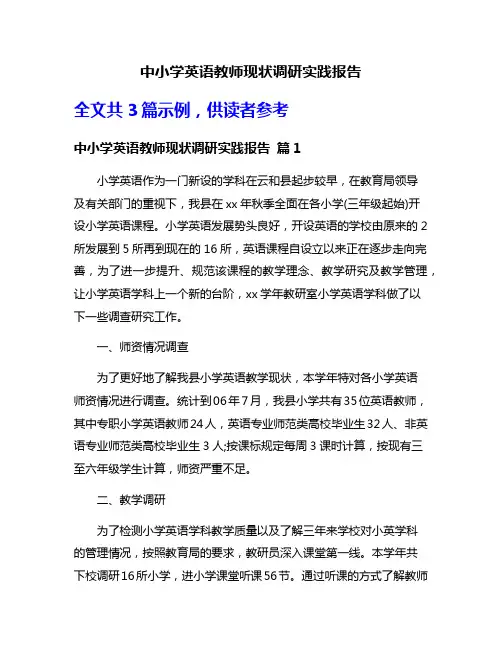 中小学英语教师现状调研实践报告

全文共 3 篇示例，供读者参考

中小学英语教师现状调研实践报告 篇 1

小学英语作为一门新设的学科在云和县起步较早，在教育局领导及有关部门的重视下，我县在 xx 年秋季全面在各小学(三年级起始)开设小学英语课程。小学英语发展势头良好，开设英语的学校由原来的 2 所发展到 5 所再到现在的 16 所，英语课程自设立以来正在逐步走向完善，为了进一步提升、规范该课程的教学理念、教学研究及教学管理，让小学英语学科上一个新的台阶，xx 学年教研室小学英语学科做了以下一些调查研究工作。

一、师资情况调查

为了更好地了解我县小学英语教学现状，本学年特对各小学英语师资情况进行调查。统计到06年7月，我县小学共有35位英语教师，其中专职小学英语教师24人，英语专业师范类高校毕业生32人、非英语专业师范类高校毕业生 3 人;按课标规定每周 3 课时计算，按现有三至六年级学生计算，师资严重不足。

二、教学调研

为了检测小学英语学科教学质量以及了解三年来学校对小英学科的管理情况，按照教育局的要求，教研员深入课堂第一线。本学年共下校调研16所小学，进小学课堂听课56节。通过听课的方式了解教师